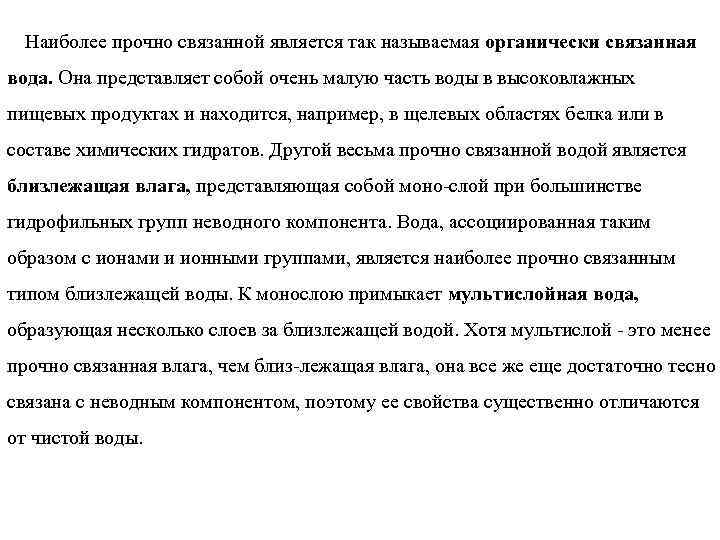 Наиболее прочно связанной является так называемая органически связанная вода. Она представляет собой очень малую часть воды в высоковлажных пищевых продуктах и находится, например, в щелевых областях белка или в составе химических гидратов. Другой весьма прочно связанной водой является близлежащая влага, представляющая собой моно-слой при большинстве гидрофильных групп неводного компонента. Вода, ассоциированная таким образом с ионами и ионными группами, является наиболее прочно связанным типом близлежащей воды. К монослою примыкает мультислойная вода, образующая несколько слоев за близлежащей водой. Хотя мультислой - это менее прочно связанная влага, чем близ-лежащая влага, она все же еще достаточно тесно связана с неводным компонентом, поэтому ее свойства существенно отличаются от чистой воды.